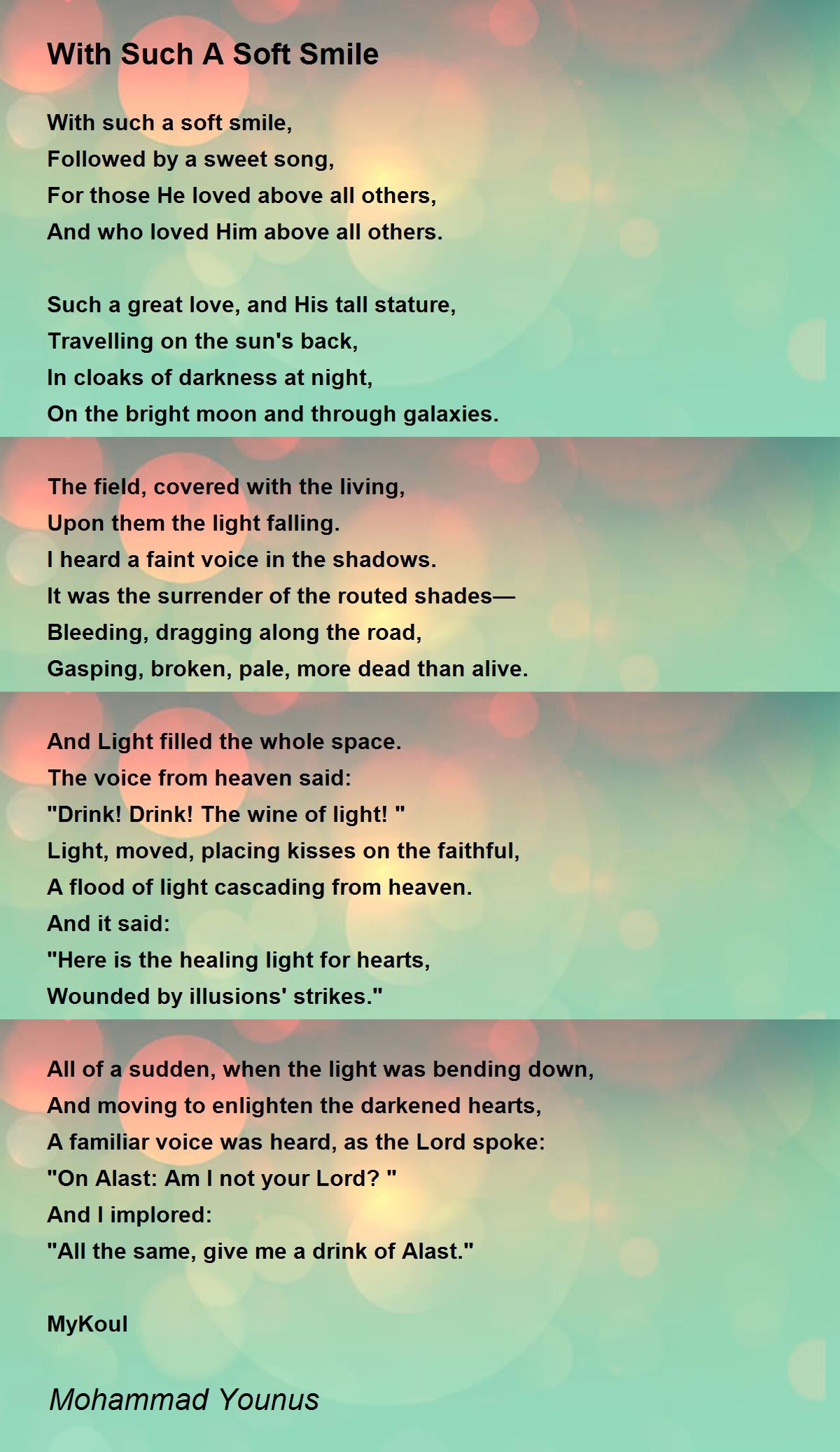 With Such A Soft Smile

With such a soft smile,
Followed by a sweet song,
For those He loved above all others,
And who loved Him above all others.

Such a great love, and His tall stature,
Travelling on the sun's back,
In cloaks of darkness at night,
On the bright moon and through galaxies.

The field, covered with the living,
Upon them the light falling.
I heard a faint voice in the shadows.
It was the surrender of the routed shades—
Bleeding, dragging along the road,
Gasping, broken, pale, more dead than alive.

And Light filled the whole space.
The voice from heaven said:
"Drink! Drink! The wine of light! "
Light, moved, placing kisses on the faithful,
A flood of light cascading from heaven.
And it said:
"Here is the healing light for hearts,
Wounded by illusions' strikes."

All of a sudden, when the light was bending down,
And moving to enlighten the darkened hearts,
A familiar voice was heard, as the Lord spoke:
"On Alast: Am I not your Lord? "
And I implored:
"All the same, give me a drink of Alast."

MyKoul

Mohammad Younus